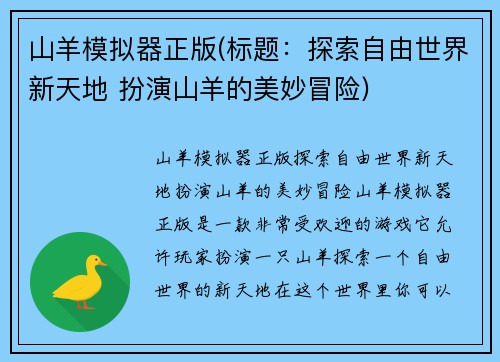 山羊模拟器正版(标题：探索自由世界新天地 扮演山羊的美妙冒险)

山羊模拟器正版探索自由世界新天地扮演山羊的美妙冒险山羊模拟器正版是一款非常受欢迎的游戏它允许玩家扮演一只山羊探索一个自由世界的新天地在这个世界里你可以